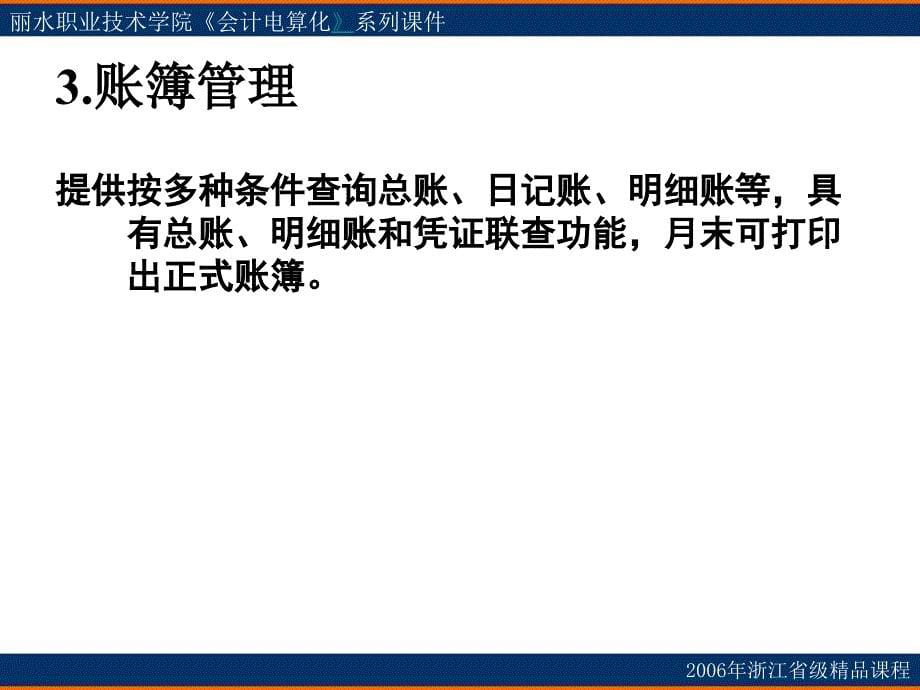 丽水职业技术学院《会计电算化》系列课件

3.账簿管理

提供按多种条件查询总账、日记账、明细账等，具有总账、明细账和凭证联查功能，月末可打印出正式账簿。

2006年浙江省级精品课程